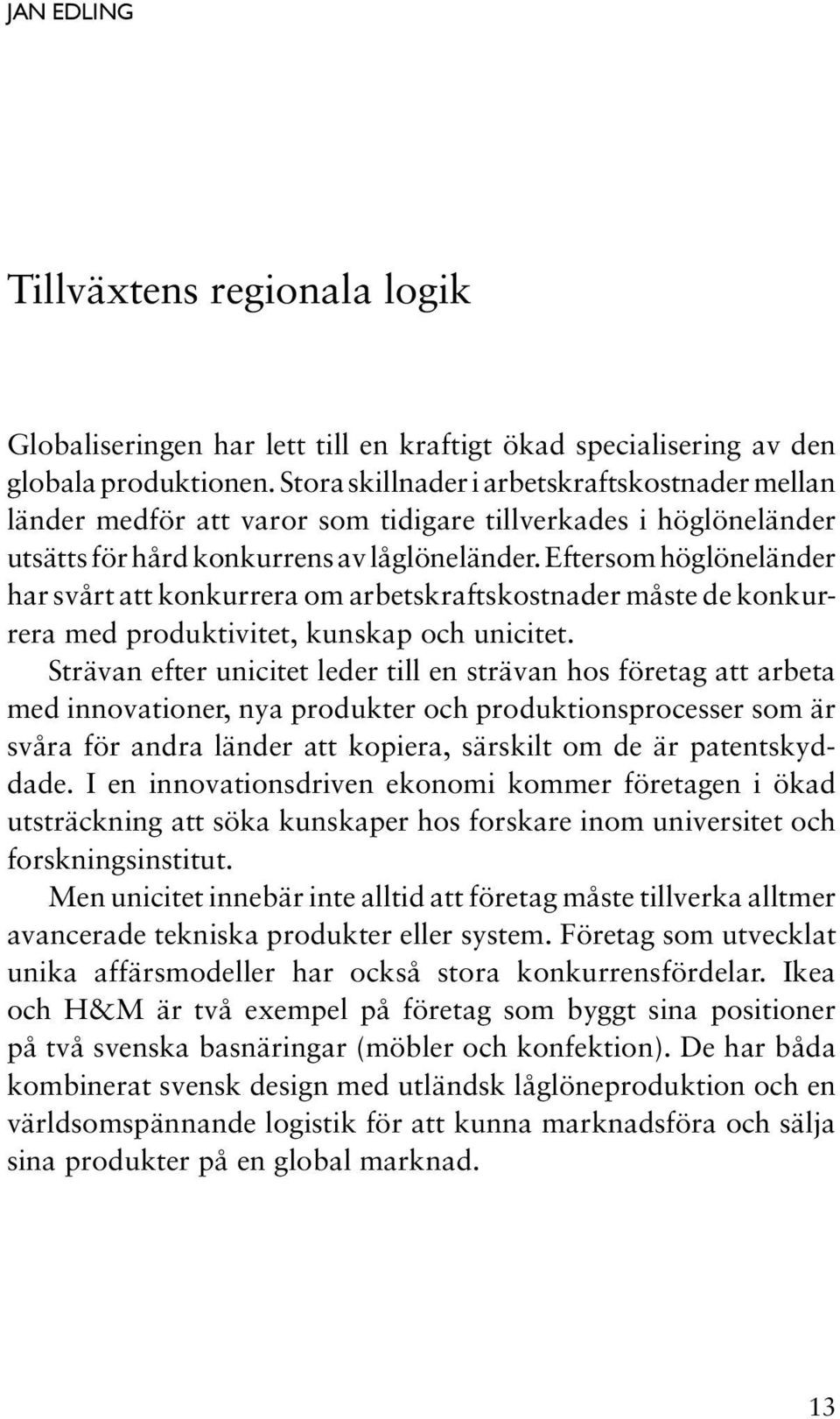 JAN EDLING

Tillväxtens regionala logik

Globaliseringen har lett till en kraftigt ökad specialisering av den globala produktionen. Stora skillnader i arbetskraftskostnader mellan länder medför att varor som tidigare tillverkades i höglöneländer utsätts för hård konkurrens av låglöneländer. Eftersom höglöneländer har svårt att konkurrera om arbetskraftskostnader måste de konkurrera med produktivitet, kunskap och unicitet.

Strävan efter unicitet leder till en strävan hos företag att arbeta med innovationer, nya produkter och produktionsprocesser som är svåra för andra länder att kopiera, särskilt om de är patentskyddade. I en innovationsdriven ekonomi kommer företagen i ökad utsträckning att söka kunskaper hos forskare inom universitet och forskningsinstitut.

Men unicitet innebär inte alltid att företag måste tillverka alltmer avancerade tekniska produkter eller system. Företag som utvecklat unika affärsmodeller har också stora konkurrensfördelar. Ikea och H&M är två exempel på företag som byggt sina positioner på två svenska basnäringar (möbler och konfektion). De har båda kombinerat svensk design med utländsk låglöneproduktion och en världsomspännande logistik för att kunna marknadsföra och sälja sina produkter på en global marknad.

13